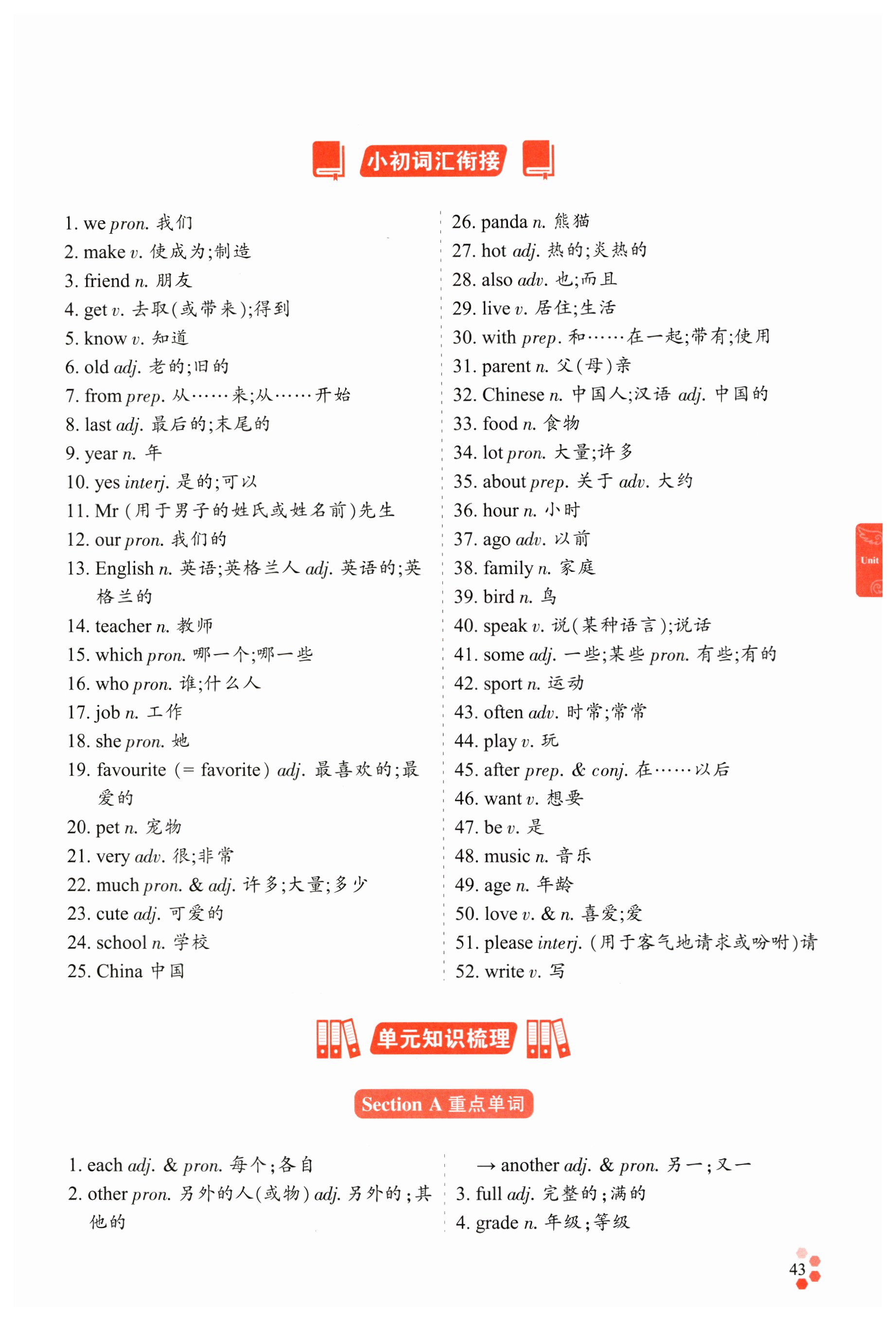 小初词汇衔接

1. we pron. 我们
2. make v. 使成为;制造
3. friend n. 朋友
4. get v. 去取(或带来);得到
5. know v. 知道
6. old adj. 老的;旧的
7. from prep. 从……来;从……开始
8. last adj. 最后的;末尾的
9. year n. 年
10. yes interj. 是的;可以
11. Mr (用于男子的姓氏或姓名前)先生
12. our pron. 我们的
13. English n. 英语;英格兰人 adj. 英语的;英格兰的
14. teacher n. 教师
15. which pron. 哪一个;哪一些
16. who pron. 谁;什么人
17. job n. 工作
18. she pron. 她
19. favourite (= favorite) adj. 最喜欢的;最爱的
20. pet n. 宠物
21. very adv. 很;非常
22. much pron. & adj. 许多;大量;多少
23. cute adj. 可爱的
24. school n. 学校
25. China 中国

26. panda n. 熊猫
27. hot adj. 热的;炎热的
28. also adv. 也;而且
29. live v. 居住;生活
30. with prep. 和……在一起;带有;使用
31. parent n. 父(母)亲
32. Chinese n. 中国人;汉语 adj. 中国的
33. food n. 食物
34. lot pron. 大量;许多
35. about prep. 关于 adv. 大约
36. hour n. 小时
37. ago adv. 以前
38. family n. 家庭
39. bird n. 鸟
40. speak v. 说(某种语言);说话
41. some adj. 一些;某些 pron. 有些;有的
42. sport n. 运动
43. often adv. 时常;常常
44. play v. 玩
45. after prep. & conj. 在……以后
46. want v. 想要
47. be v. 是
48. music n. 音乐
49. age n. 年龄
50. love v. & n. 喜爱;爱
51. please interj. (用于客气地请求或吩咐)请
52. write v. 写

Unit

单元知识梳理

Section A 重点单词

1. each adj. & pron. 每个;各自
2. other pron. 另外的人(或物) adj. 另外的;其他的

→ another adj. & pron. 另一;又一
3. full adj. 完整的;满的
4. grade n. 年级;等级

43